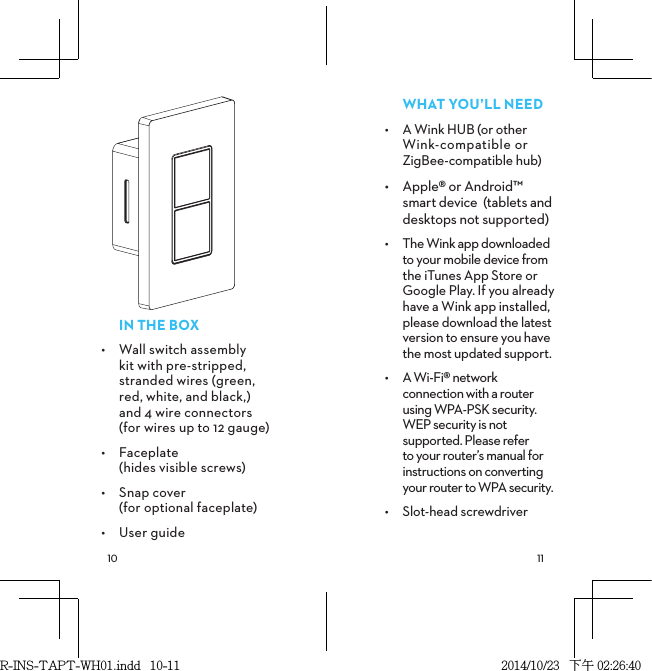 IN THE BOX

• Wall switch assembly kit with pre-stripped, stranded wires (green, red, white, and black,) and 4 wire connectors (for wires up to 12 gauge)

• Faceplate (hides visible screws)

• Snap cover (for optional faceplate)

• User guide

10

WHAT YOU'LL NEED

• A Wink HUB (or other Wink-compatible or ZigBee-compatible hub)

• Apple® or Android™ smart device (tablets and desktops not supported)

• The Wink app downloaded to your mobile device from the iTunes App Store or Google Play. If you already have a Wink app installed, please download the latest version to ensure you have the most updated support.

• A Wi-Fi® network connection with a router using WPA-PSK security. WEP security is not supported. Please refer to your router's manual for instructions on converting your router to WPA security.

• Slot-head screwdriver

11

R-INS-TAPT-WH01.indd 10-11

2014/10/23 下午 02:26:40